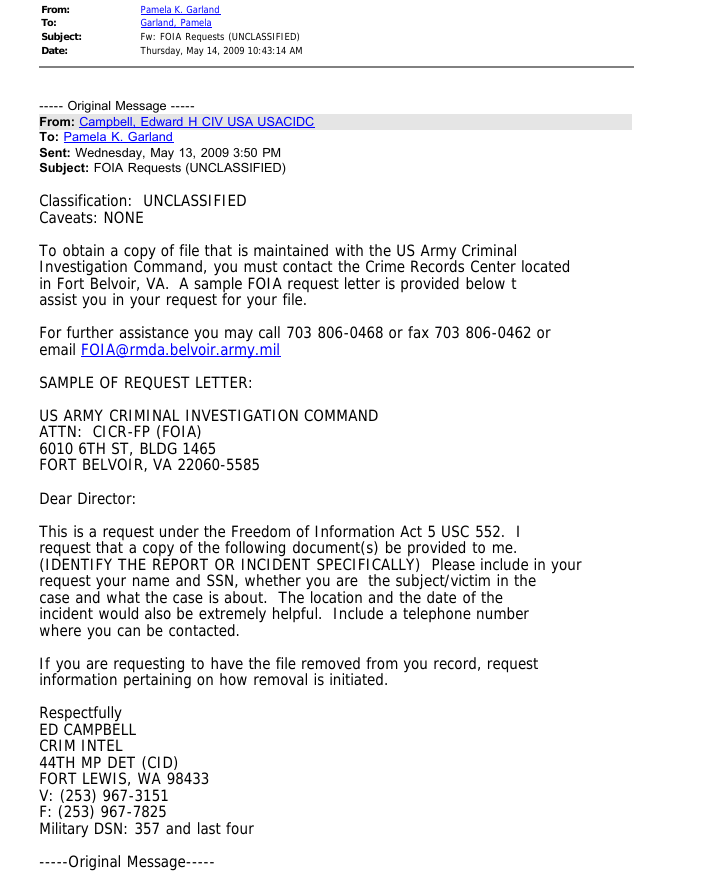 From: Pamela K. Garland
To: Garland, Pamela
Subject: Fw: FOIA Requests (UNCLASSIFIED)
Date: Thursday, May 14, 2009 10:43:14 AM

----- Original Message -----
From: Campbell, Edward H CIV USA USACIDC
To: Pamela K. Garland
Sent: Wednesday, May 13, 2009 3:50 PM
Subject: FOIA Requests (UNCLASSIFIED)

Classification: UNCLASSIFIED
Caveats: NONE

To obtain a copy of file that is maintained with the US Army Criminal Investigation Command, you must contact the Crime Records Center located in Fort Belvoir, VA. A sample FOIA request letter is provided below t assist you in your request for your file.

For further assistance you may call 703 806-0468 or fax 703 806-0462 or email FOIA@rmda.belvoir.army.mil

SAMPLE OF REQUEST LETTER:

US ARMY CRIMINAL INVESTIGATION COMMAND
ATTN: CICR-FP (FOIA)
6010 6TH ST, BLDG 1465
FORT BELVOIR, VA 22060-5585

Dear Director:

This is a request under the Freedom of Information Act 5 USC 552. I request that a copy of the following document(s) be provided to me. (IDENTIFY THE REPORT OR INCIDENT SPECIFICALLY) Please include in your request your name and SSN, whether you are the subject/victim in the case and what the case is about. The location and the date of the incident would also be extremely helpful. Include a telephone number where you can be contacted.

If you are requesting to have the file removed from you record, request information pertaining on how removal is initiated.

Respectfully
ED CAMPBELL
CRIM INTEL
44TH MP DET (CID)
FORT LEWIS, WA 98433
V: (253) 967-3151
F: (253) 967-7825
Military DSN: 357 and last four

-----Original Message-----